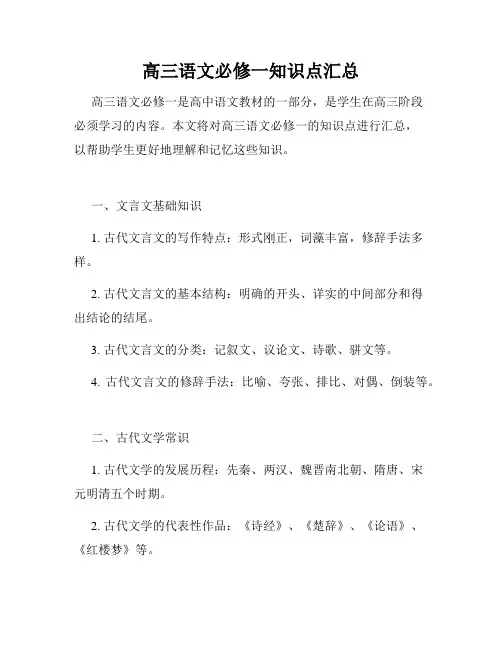 高三语文必修一知识点汇总

高三语文必修一是高中语文教材的一部分，是学生在高三阶段必须学习的内容。本文将对高三语文必修一的知识点进行汇总，以帮助学生更好地理解和记忆这些知识。

一、文言文基础知识

1. 古代文言文的写作特点：形式刚正，词藻丰富，修辞手法多样。

2. 古代文言文的基本结构：明确的开头、详实的中间部分和得出结论的结尾。

3. 古代文言文的分类：记叙文、议论文、诗歌、骈文等。

4. 古代文言文的修辞手法：比喻、夸张、排比、对偶、倒装等。

二、古代文学常识

1. 古代文学的发展历程：先秦、两汉、魏晋南北朝、隋唐、宋元明清五个时期。

2. 古代文学的代表性作品：《诗经》、《楚辞》、《论语》、《红楼梦》等。